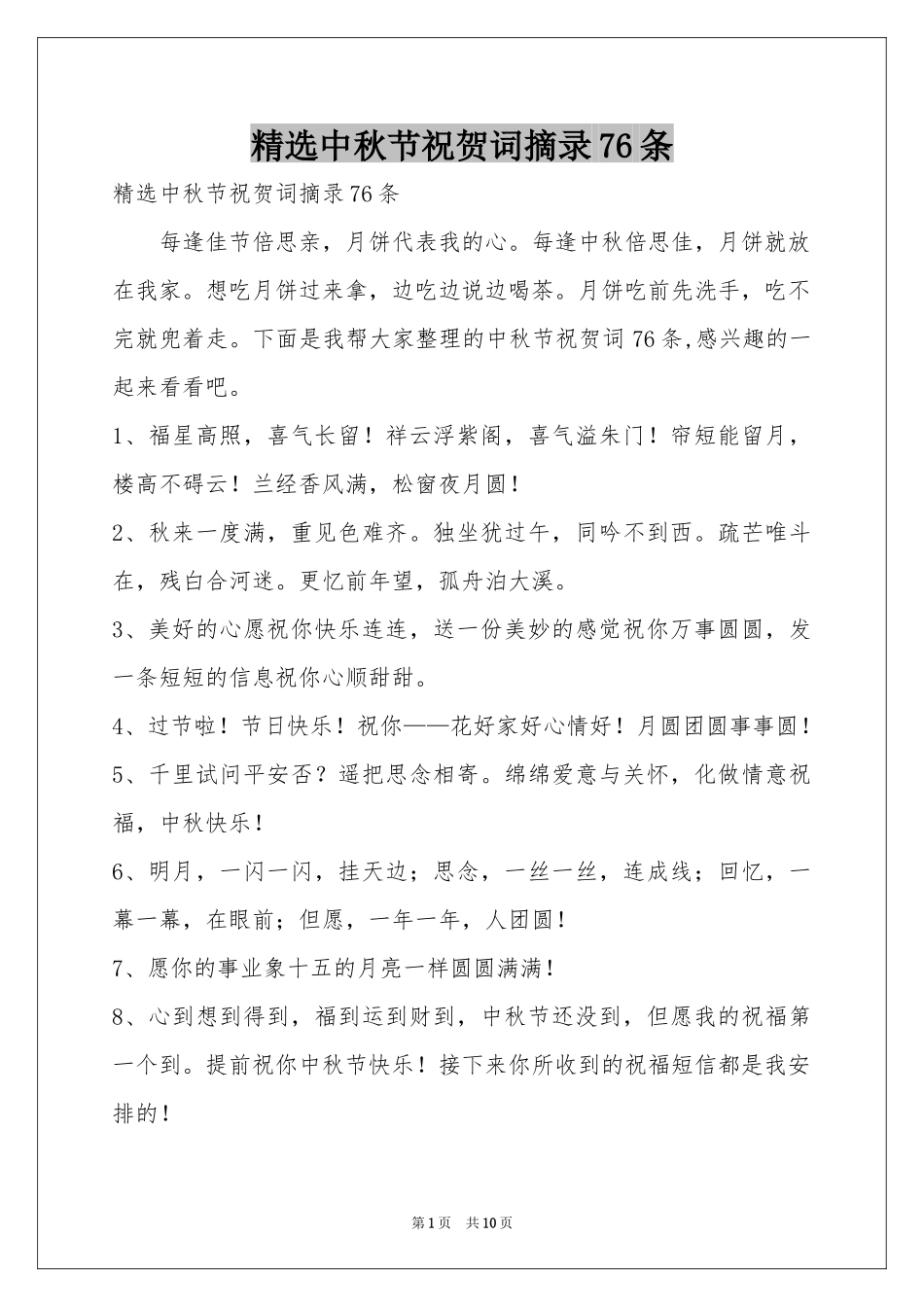 精选中秋节祝贺词摘录76条

精选中秋节祝贺词摘录76条

每逢佳节倍思亲，月饼代表我的心。每逢中秋倍思佳，月饼就放在我家。想吃月饼过来拿，边吃边说边喝茶。月饼吃前先洗手，吃不完就兜着走。下面是我帮大家整理的中秋节祝贺词76条,感兴趣的一起来看看吧。

1、福星高照，喜气长留！祥云浮紫阁，喜气溢朱门！帘短能留月，楼高不碍云！兰经香风满，松窗夜月圆！

2、秋来一度满，重见色难齐。独坐犹过午，同吟不到西。疏芒唯斗在，残白合河迷。更忆前年望，孤舟泊大溪。

3、美好的心愿祝你快乐连连，送一份美妙的感觉祝你万事圆圆，发一条短短的信息祝你心顺甜甜。

4、过节啦！节日快乐！祝你——花好家好心情好！月圆团圆事事圆！

5、千里试问平安否？遥把思念相寄。绵绵爱意与关怀，化做情意祝福，中秋快乐！

6、明月，一闪一闪，挂天边；思念，一丝一丝，连成线；回忆，一幕一幕，在眼前；但愿，一年一年，人团圆！

7、愿你的事业象十五的月亮一样圆圆满满！

8、心到想到得到，福到运到财到，中秋节还没到，但愿我的祝福第一个到。提前祝你中秋节快乐！接下来你所收到的祝福短信都是我安排的！

第1页 共10页